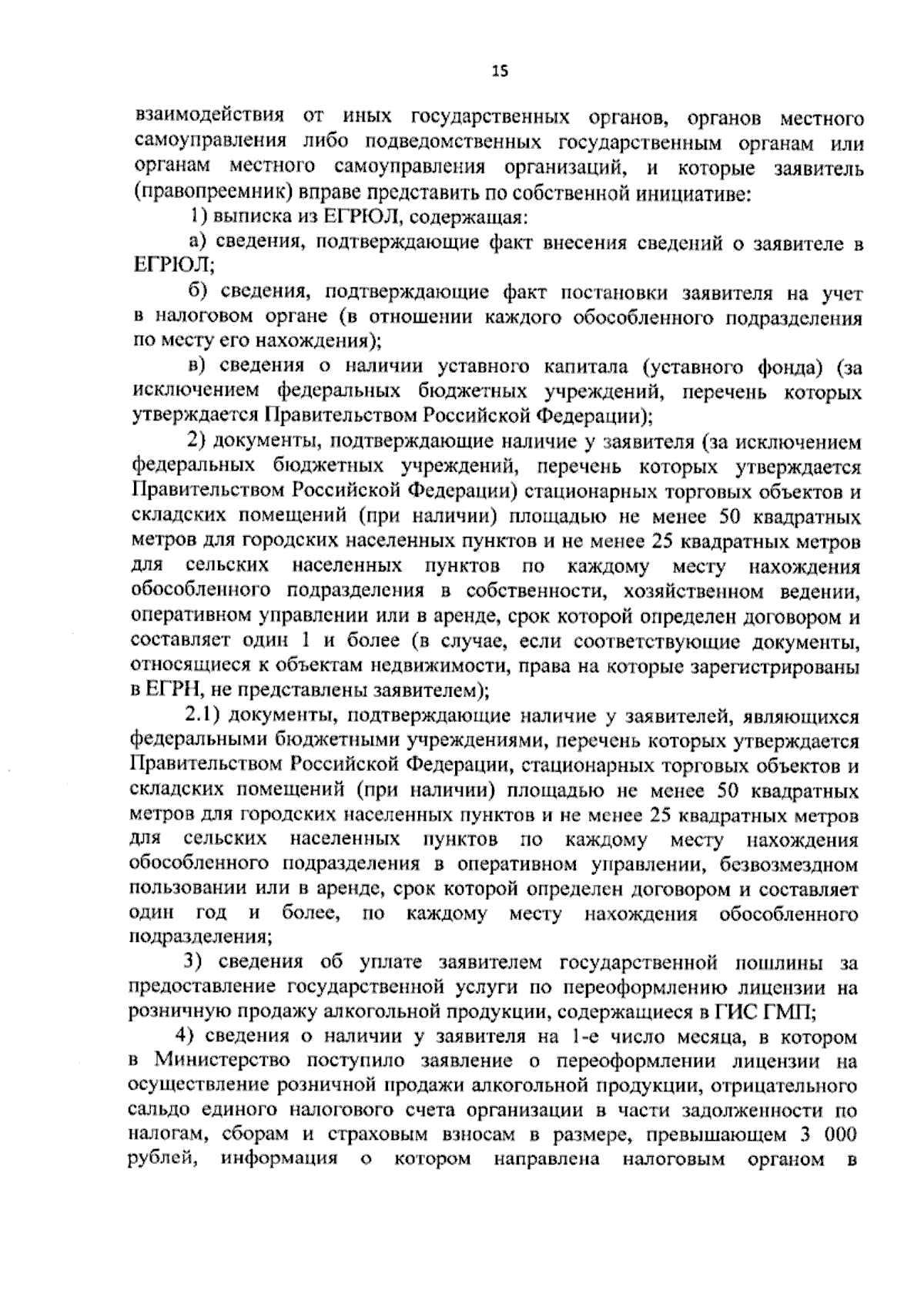 15

взаимодействия от иных государственных органов, органов местного самоуправления либо подведомственных государственным органам или органам местного самоуправления организаций, и которые заявитель (правопреемник) вправе представить по собственной инициативе:

1) выписка из ЕГРЮЛ, содержащая:

а) сведения, подтверждающие факт внесения сведений о заявителе в ЕГРЮЛ;

б) сведения, подтверждающие факт постановки заявителя на учет в налоговом органе (в отношении каждого обособленного подразделения по месту его нахождения);

в) сведения о наличии уставного капитала (уставного фонда) (за исключением федеральных бюджетных учреждений, перечень которых утверждается Правительством Российской Федерации);

2) документы, подтверждающие наличие у заявителя (за исключением федеральных бюджетных учреждений, перечень которых утверждается Правительством Российской Федерации) стационарных торговых объектов и складских помещений (при наличии) площадью не менее 50 квадратных метров для городских населенных пунктов и не менее 25 квадратных метров для сельских населенных пунктов по каждому месту нахождения обособленного подразделения в собственности, хозяйственном ведении, оперативном управлении или в аренде, срок которой определен договором и составляет один 1 и более (в случае, если соответствующие документы, относящиеся к объектам недвижимости, права на которые зарегистрированы в ЕГРН, не представлены заявителем);

2.1) документы, подтверждающие наличие у заявителей, являющихся федеральными бюджетными учреждениями, перечень которых утверждается Правительством Российской Федерации, стационарных торговых объектов и складских помещений (при наличии) площадью не менее 50 квадратных метров для городских населенных пунктов и не менее 25 квадратных метров для сельских населенных пунктов по каждому месту нахождения обособленного подразделения в оперативном управлении, безвозмездном пользовании или в аренде, срок которой определен договором и составляет один год и более, по каждому месту нахождения обособленного подразделения;

3) сведения об уплате заявителем государственной пошлины за предоставление государственной услуги по переоформлению лицензии на розничную продажу алкогольной продукции, содержащиеся в ГИС ГМП;

4) сведения о наличии у заявителя на 1-е число месяца, в котором в Министерство поступило заявление о переоформлении лицензии на осуществление розничной продажи алкогольной продукции, отрицательного сальдо единого налогового счета организации в части задолженности по налогам, сборам и страховым взносам в размере, превышающем 3 000 рублей, информация о котором направлена налоговым органом в